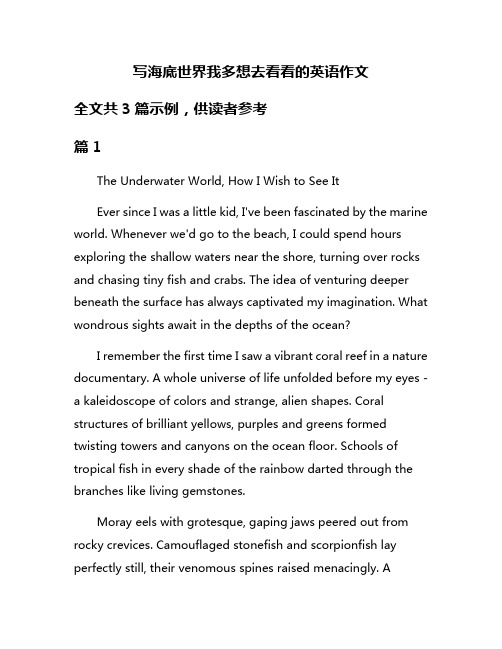 写海底世界我多想去看看的英语作文

全文共 3 篇示例，供读者参考

篇 1

The Underwater World, How I Wish to See It

Ever since I was a little kid, I've been fascinated by the marine world. Whenever we'd go to the beach, I could spend hours exploring the shallow waters near the shore, turning over rocks and chasing tiny fish and crabs. The idea of venturing deeper beneath the surface has always captivated my imagination. What wondrous sights await in the depths of the ocean?

I remember the first time I saw a vibrant coral reef in a nature documentary. A whole universe of life unfolded before my eyes - a kaleidoscope of colors and strange, alien shapes. Coral structures of brilliant yellows, purples and greens formed twisting towers and canyons on the ocean floor. Schools of tropical fish in every shade of the rainbow darted through the branches like living gemstones.

Moray eels with grotesque, gaping jaws peered out from rocky crevices. Camouflaged stonefish and scorpionfish lay perfectly still, their venomous spines raised menacingly. A